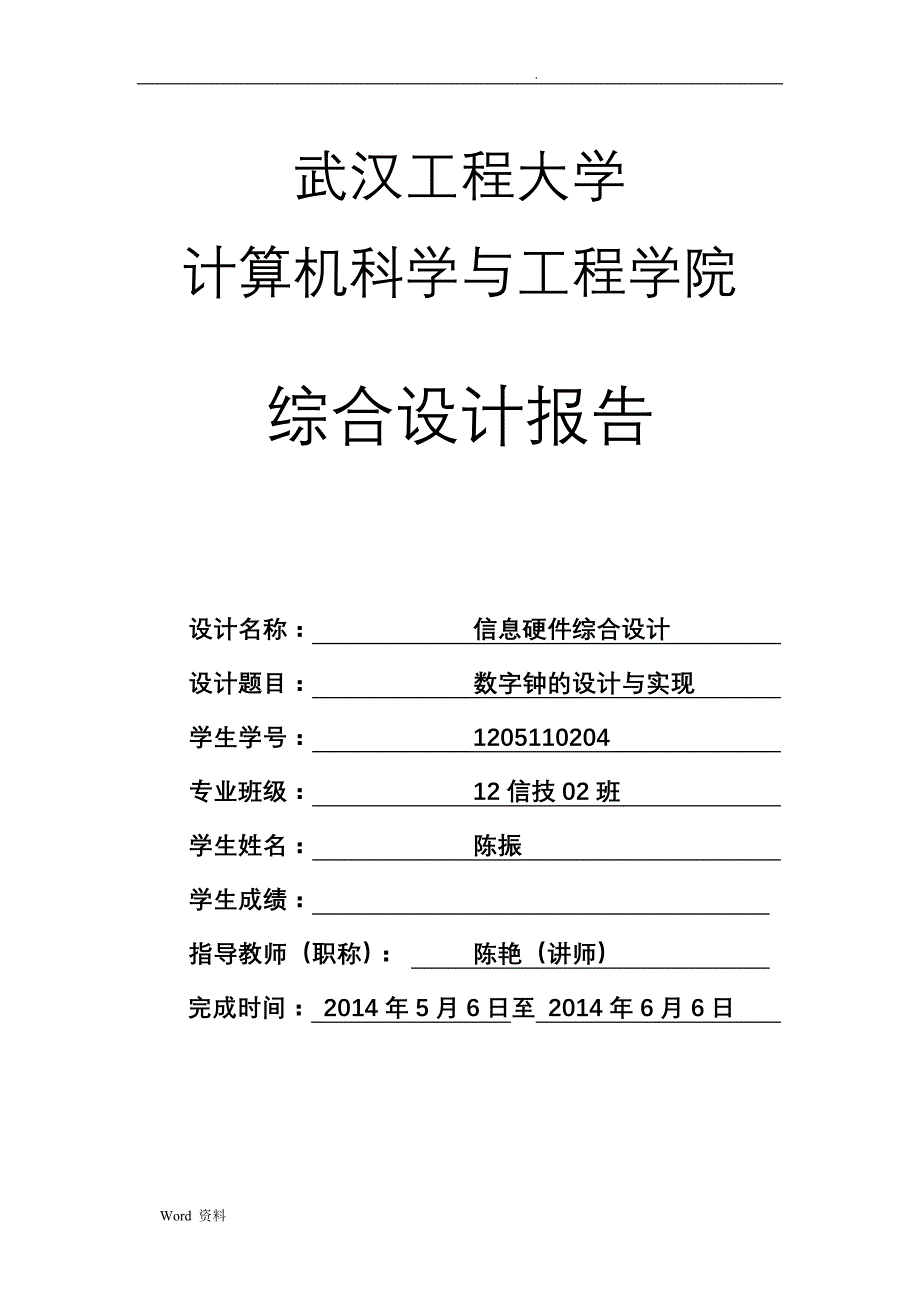 .

武汉工程大学
计算机科学与工程学院

综合设计报告

设计名称： 信息硬件综合设计

设计题目： 数字钟的设计与实现

学生学号： 1205110204

专业班级： 12 信技 02 班

学生姓名： 陈振

学生成绩：

指导教师（职称）： 陈艳（讲师）

完成时间： 2014 年 5 月 6 日至 2014 年 6 月 6 日

Word 资料